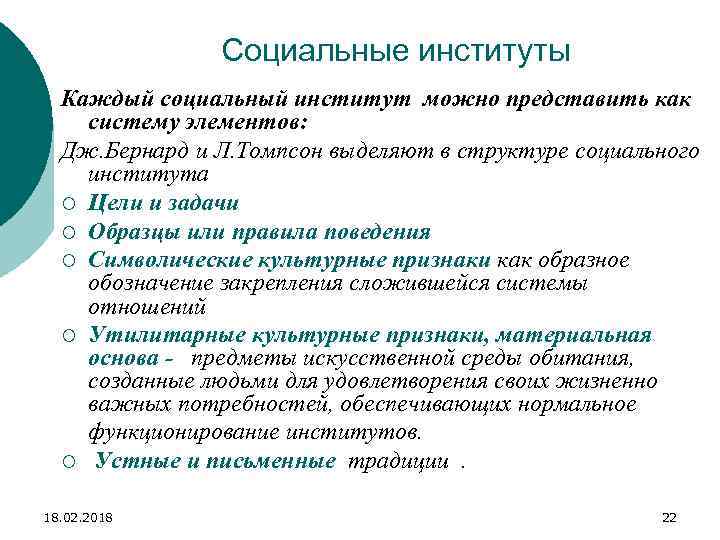 Социальные институты

Каждый социальный институт можно представить как систему элементов:

Дж.Бернард и Л.Томпсон выделяют в структуре социального института

○ Цели и задачи
○ Образцы или правила поведения
○ Символические культурные признаки как образное обозначение закрепления сложившейся системы отношений
○ Утилитарные культурные признаки, материальная основа - предметы искусственной среды обитания, созданные людьми для удовлетворения своих жизненно важных потребностей, обеспечивающих нормальное функционирование институтов.
○ Устные и письменные традиции .

18.02.2018

22